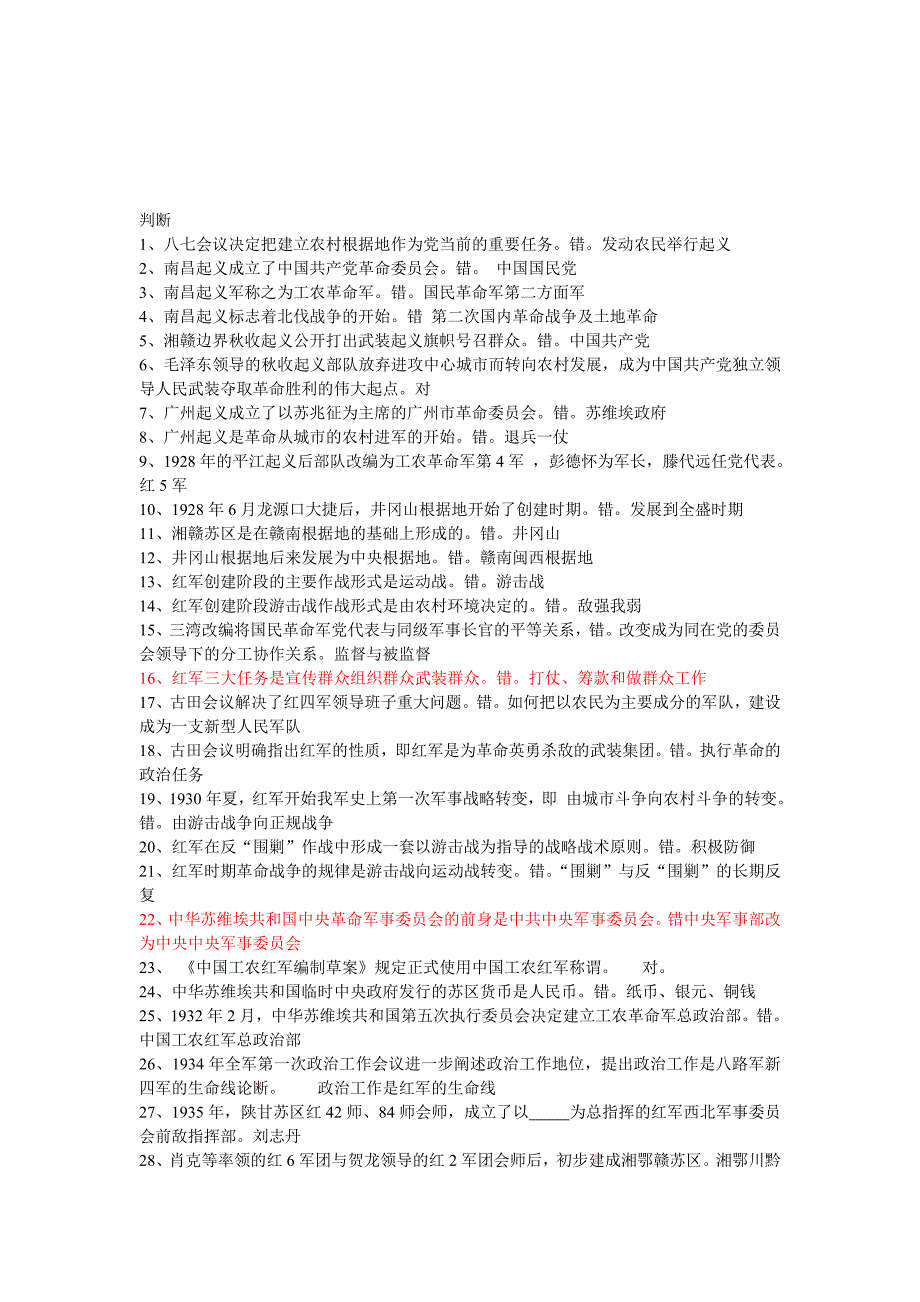 判断

1、八七会议决定把建立农村根据地作为党当前的重要任务。错。发动农民举行起义

2、南昌起义成立了中国共产党革命委员会。错。 中国国民党

3、南昌起义军称之为工农革命军。错。国民革命军第二方面军

4、南昌起义标志着北伐战争的开始。错 第二次国内革命战争及土地革命

5、湘赣边界秋收起义公开打出武装起义旗帜号召群众。错。中国共产党

6、毛泽东领导的秋收起义部队放弃进攻中心城市而转向农村发展，成为中国共产党独立领导人民武装夺取革命胜利的伟大起点。对

7、广州起义成立了以苏兆征为主席的广州市革命委员会。错。苏维埃政府

8、广州起义是革命从城市的农村进军的开始。错。退兵一仗

9、1928 年的平江起义后部队改编为工农革命军第 4 军 ，彭德怀为军长，滕代远任党代表。红 5 军

10、1928 年 6 月龙源口大捷后，井冈山根据地开始了创建时期。错。发展到全盛时期

11、湘赣苏区是在赣南根据地的基础上形成的。错。井冈山

12、井冈山根据地后来发展为中央根据地。错。赣南闽西根据地

13、红军创建阶段的主要作战形式是运动战。错。游击战

14、红军创建阶段游击战作战形式是由农村环境决定的。错。敌强我弱

15、三湾改编将国民革命军党代表与同级军事长官的平等关系，错。改变成为同在党的委员会领导下的分工协作关系。监督与被监督

16、红军三大任务是宣传群众组织群众武装群众。错。打仗、筹款和做群众工作

17、古田会议解决了红四军领导班子重大问题。错。如何把以农民为主要成分的军队，建设成为一支新型人民军队

18、古田会议明确指出红军的性质，即红军是为革命英勇杀敌的武装集团。错。执行革命的政治任务

19、1930 年夏，红军开始我军史上第一次军事战略转变，即 由城市斗争向农村斗争的转变。错。由游击战争向正规战争

20、红军在反“围剿”作战中形成一套以游击战为指导的战略战术原则。错。积极防御

21、红军时期革命战争的规律是游击战向运动战转变。错。“围剿”与反“围剿”的长期反复

22、中华苏维埃共和国中央革命军事委员会的前身是中共中央军事委员会。错中央军事部改为中央中央军事委员会

23、 《中国工农红军编制草案》规定正式使用中国工农红军称谓。 对。

24、中华苏维埃共和国临时中央政府发行的苏区货币是人民币。错。纸币、银元、铜钱

25、1932 年 2 月，中华苏维埃共和国第五次执行委员会决定建立工农革命军总政治部。错。中国工农红军总政治部

26、1934 年全军第一次政治工作会议进一步阐述政治工作地位，提出政治工作是八路军新四军的生命线论断。 政治工作是红军的生命线

27、1935 年，陕甘苏区红 42 师、84 师会师，成立了以_____为总指挥的红军西北军事委员会前敌指挥部。刘志丹

28、肖克等率领的红 6 军团与贺龙领导的红 2 军团会师后，初步建成湘鄂赣苏区。湘鄂川黔